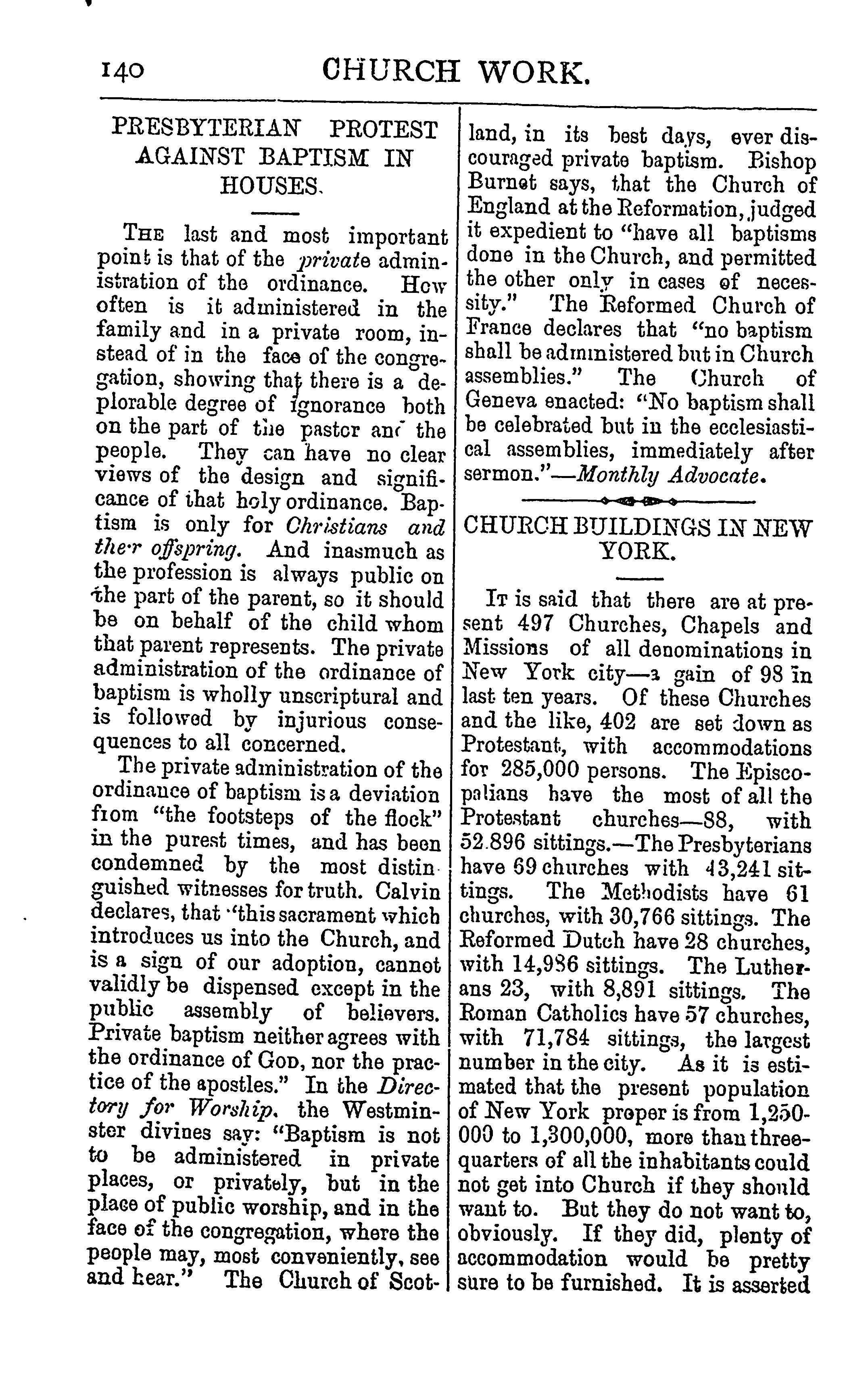 140 CHURCH WORK.

PRESBYTERIAN PROTEST AGAINST BAPTISM IN HOUSES.

The last and most important point is that of the private administration of the ordinance. How often is it administered in the family and in a private room, instead of in the face of the congregation, showing that there is a deplorable degree of ignorance both on the part of the pastor and the people. They can have no clear views of the design and significance of that holy ordinance. Baptism is only for Christians and their offspring. And inasmuch as the profession is always public on the part of the parent, so it should be on behalf of the child whom that parent represents. The private administration of the ordinance of baptism is wholly unscriptural and is followed by injurious consequences to all concerned.

The private administration of the ordinance of baptism is a deviation from "the footsteps of the flock" in the purest times, and has been condemned by the most distinguished witnesses for truth. Calvin declares, that "this sacrament which introduces us into the Church, and is a sign of our adoption, cannot validly be dispensed except in the public assembly of believers. Private baptism neither agrees with the ordinance of God, nor the practice of the apostles." In the Directory for Worship, the Westminster divines say: "Baptism is not to be administered in private places, or privately, but in the place of public worship, and in the face of the congregation, where the people may, most conveniently, see and hear." The Church of Scotland, in its best days, ever discouraged private baptism. Bishop Burnet says, that the Church of England at the Reformation, judged it expedient to "have all baptisms done in the Church, and permitted the other only in cases of necessity." The Reformed Church of France declares that "no baptism shall be administered but in Church assemblies." The Church of Geneva enacted: "No baptism shall be celebrated but in the ecclesiastical assemblies, immediately after sermon."—Monthly Advocate.

CHURCH BUILDINGS IN NEW YORK.

It is said that there are at present 497 Churches, Chapels and Missions of all denominations in New York city—a gain of 98 in last ten years. Of these Churches and the like, 402 are set down as Protestant, with accommodations for 285,000 persons. The Episcopalians have the most of all the Protestant churches—88, with 52.896 sittings.—The Presbyterians have 69 churches with 43,241 sittings. The Methodists have 61 churches, with 30,766 sittings. The Reformed Dutch have 28 churches, with 14,986 sittings. The Lutherans 23, with 8,891 sittings. The Roman Catholics have 57 churches, with 71,784 sittings, the largest number in the city. As it is estimated that the present population of New York proper is from 1,250-000 to 1,300,000, more than three-quarters of all the inhabitants could not get into Church if they should want to. But they do not want to, obviously. If they did, plenty of accommodation would be pretty sure to be furnished. It is asserted